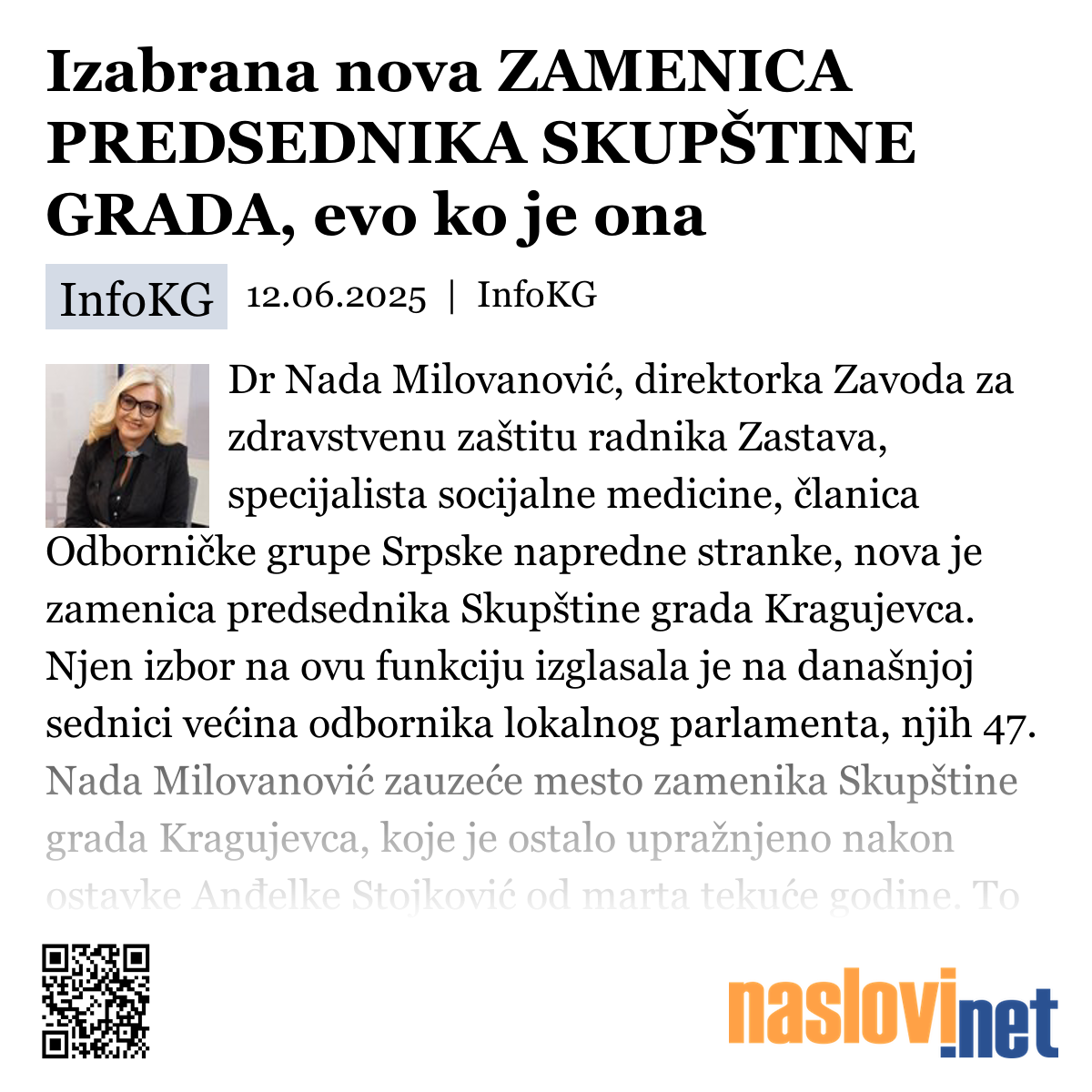 Izabrana nova ZAMENICA PREDSEDNIKA SKUPŠTINE GRADA, evo ko je ona

InfoKG 12.06.2025 | InfoKG

Dr Nada Milovanović, direktorka Zavoda za zdravstvenu zaštitu radnika Zastava, specijalista socijalne medicine, članica Odborničke grupe Srpske napredne stranke, nova je zamenica predsednika Skupštine grada Kragujevca. Njen izbor na ovu funkciju izglasala je na današnjoj sednici većina odbornika lokalnog parlamenta, njih 47. Nada Milovanović zauzeće mesto zamenika Skupštine grada Kragujevca, koje je ostalo upražnjeno nakon ostavke Anđelke Stojković od marta tekuće godine. To

naslovi.net